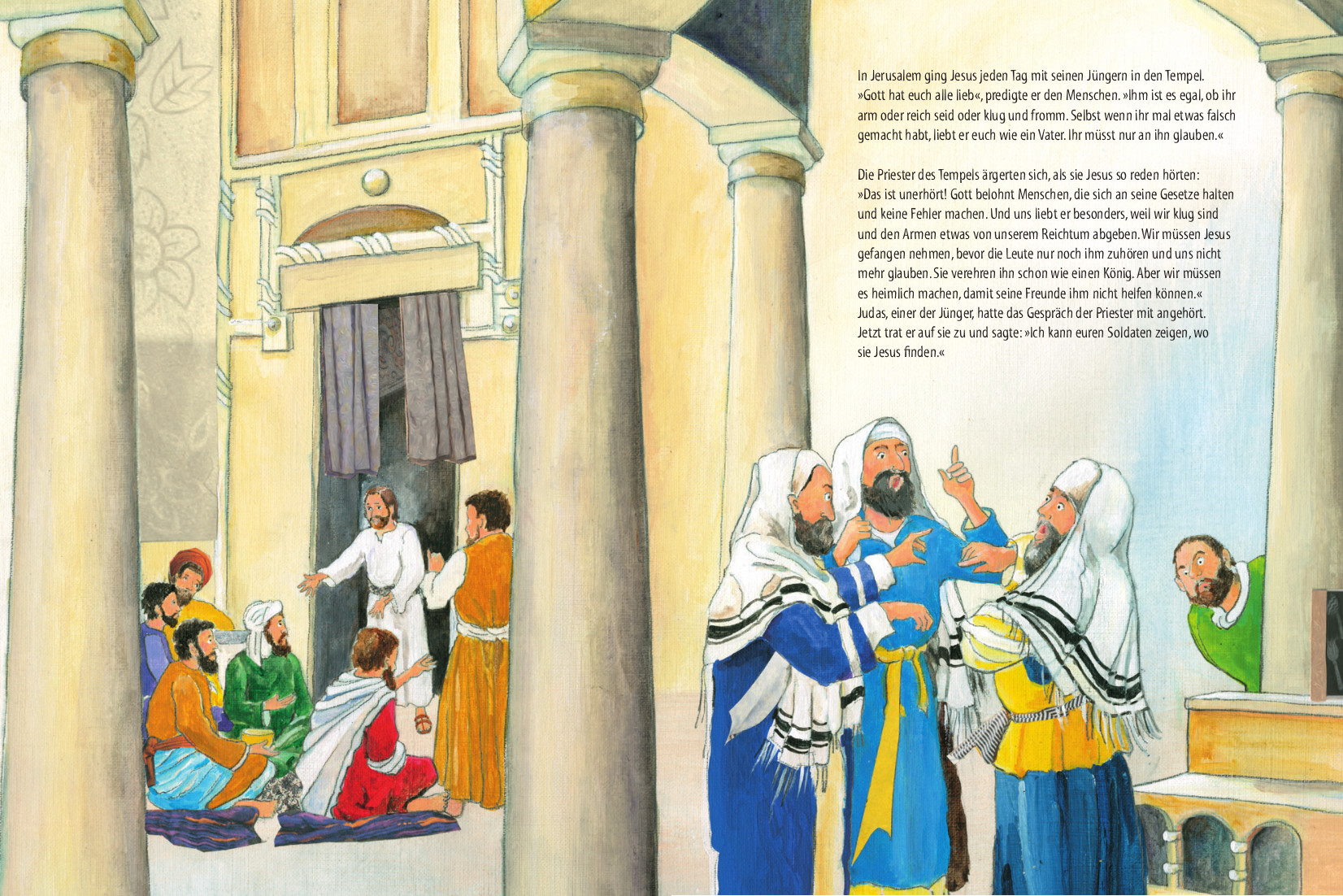 In Jerusalem ging Jesus jeden Tag mit seinen Jüngern in den Tempel. »Gott hat euch alle lieb«, predigte er den Menschen. »Ihm ist es egal, ob ihr arm oder reich seid oder klug und fromm. Selbst wenn ihr mal etwas falsch gemacht habt, liebt er euch wie ein Vater. Ihr müsst nur an ihn glauben.«

Die Priester des Tempels ärgerten sich, als sie Jesus so reden hörten: »Das ist unerhört! Gott belohnt Menschen, die sich an seine Gesetze halten und keine Fehler machen. Und uns liebt er besonders, weil wir klug sind und den Armen etwas von unserem Reichtum abgeben. Wir müssen Jesus gefangen nehmen, bevor die Leute nur noch ihm zuhören und uns nicht mehr glauben. Sie verehren ihn schon wie einen König. Aber wir müssen es heimlich machen, damit seine Freunde ihm nicht helfen können.« Judas, einer der Jünger, hatte das Gespräch der Priester mit angehört. Jetzt trat er auf sie zu und sagte: »Ich kann euren Soldaten zeigen, wo sie Jesus finden.«